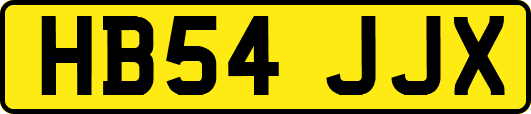 HB54 JJX